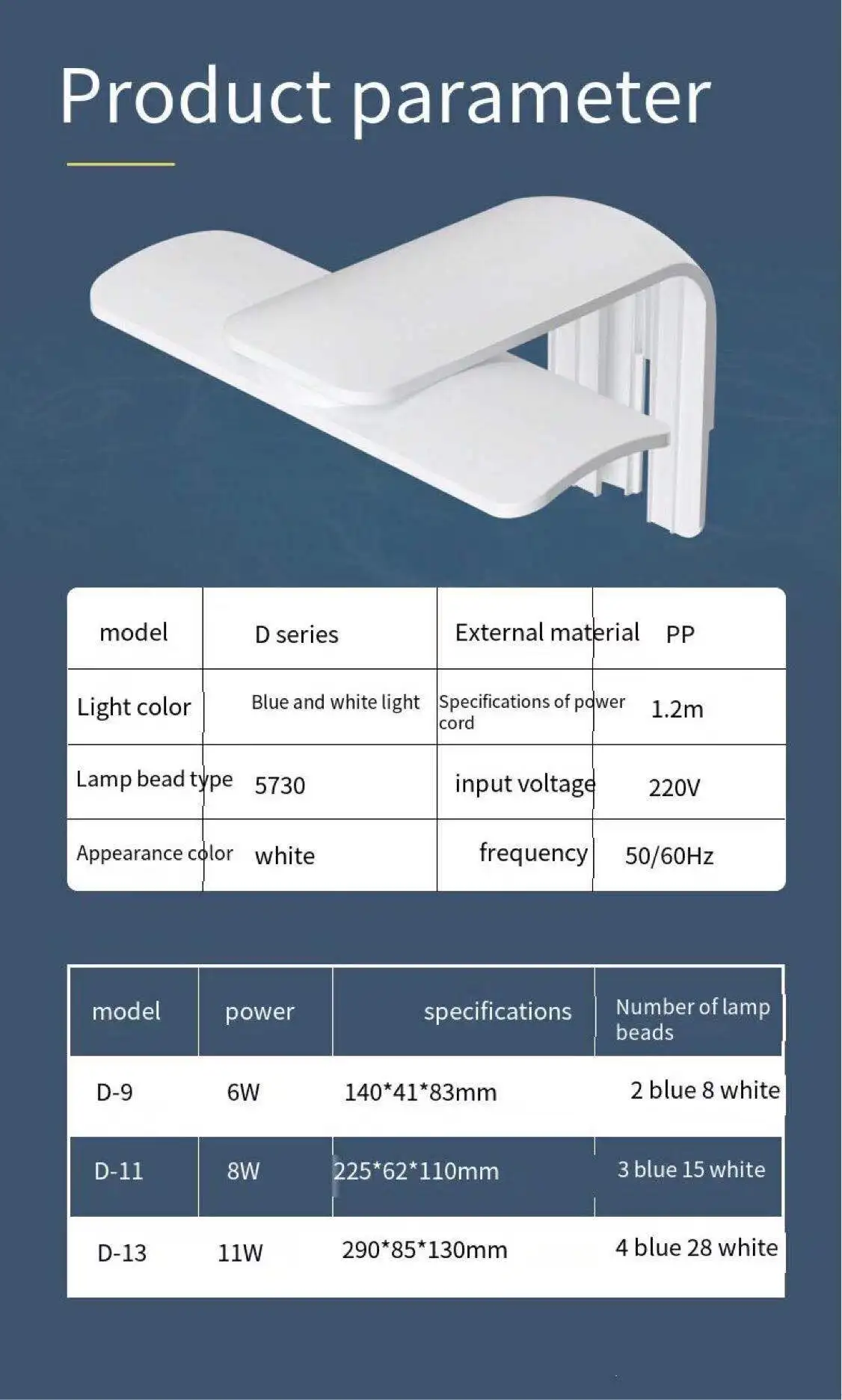 Product parameter

| model | D series | External material | PP |
|---|---|---|---|
| Light color | Blue and white light | Specifications of power cord | 1.2m |
| Lamp bead type | 5730 | input voltage | 220V |
| Appearance color | white | frequency | 50/60Hz |

| model | power | specifications | Number of lamp beads |
|---|---|---|---|
| D-9 | 6W | 140*41*83mm | 2 blue 8 white |
| D-11 | 8W | 225*62*110mm | 3 blue 15 white |
| D-13 | 11W | 290*85*130mm | 4 blue 28 white |